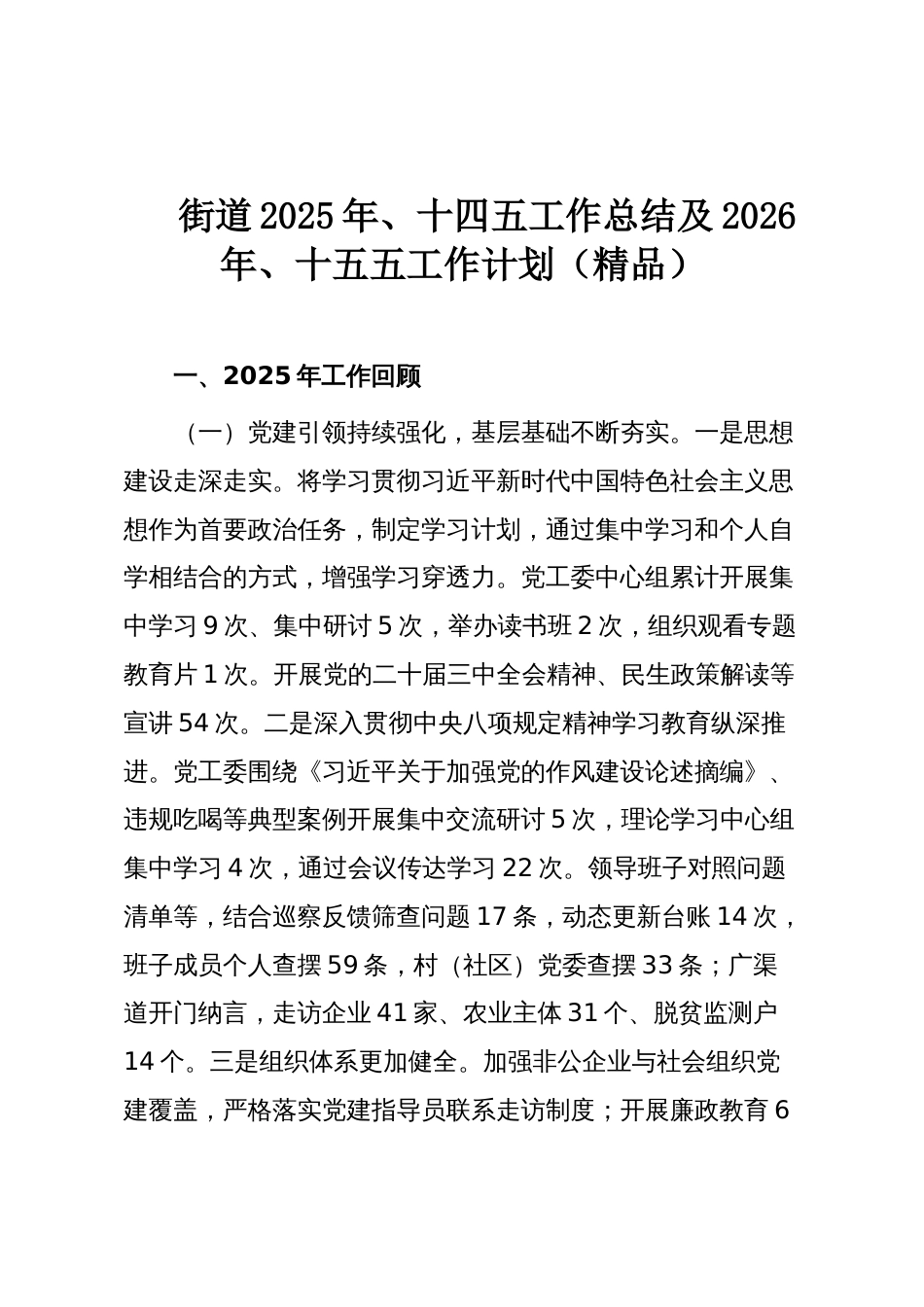 街道2025年、十四五工作总结及2026年、十五五工作计划（精品）

一、2025年工作回顾

（一）党建引领持续强化，基层基础不断夯实。一是思想建设走深走实。将学习贯彻习近平新时代中国特色社会主义思想作为首要政治任务，制定学习计划，通过集中学习和个人自学相结合的方式，增强学习穿透力。党工委中心组累计开展集中学习9次、集中研讨5次，举办读书班2次，组织观看专题教育片1次。开展党的二十届三中全会精神、民生政策解读等宣讲54次。二是深入贯彻中央八项规定精神学习教育纵深推进。党工委围绕《习近平关于加强党的作风建设论述摘编》、违规吃喝等典型案例开展集中交流研讨5次，理论学习中心组集中学习4次，通过会议传达学习22次。领导班子对照问题清单等，结合巡察反馈筛查问题17条，动态更新台账14次，班子成员个人查摆59条，村（社区）党委查摆33条；广渠道开门纳言，走访企业41家、农业主体31个、脱贫监测户14个。三是组织体系更加健全。加强非公企业与社会组织党建覆盖，严格落实党建指导员联系走访制度；开展廉政教育6